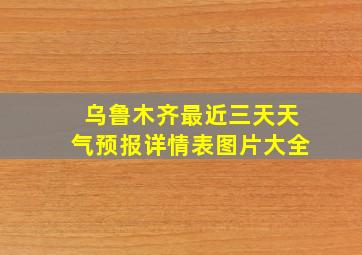 乌鲁木齐最近三天天气预报详情表图片大全